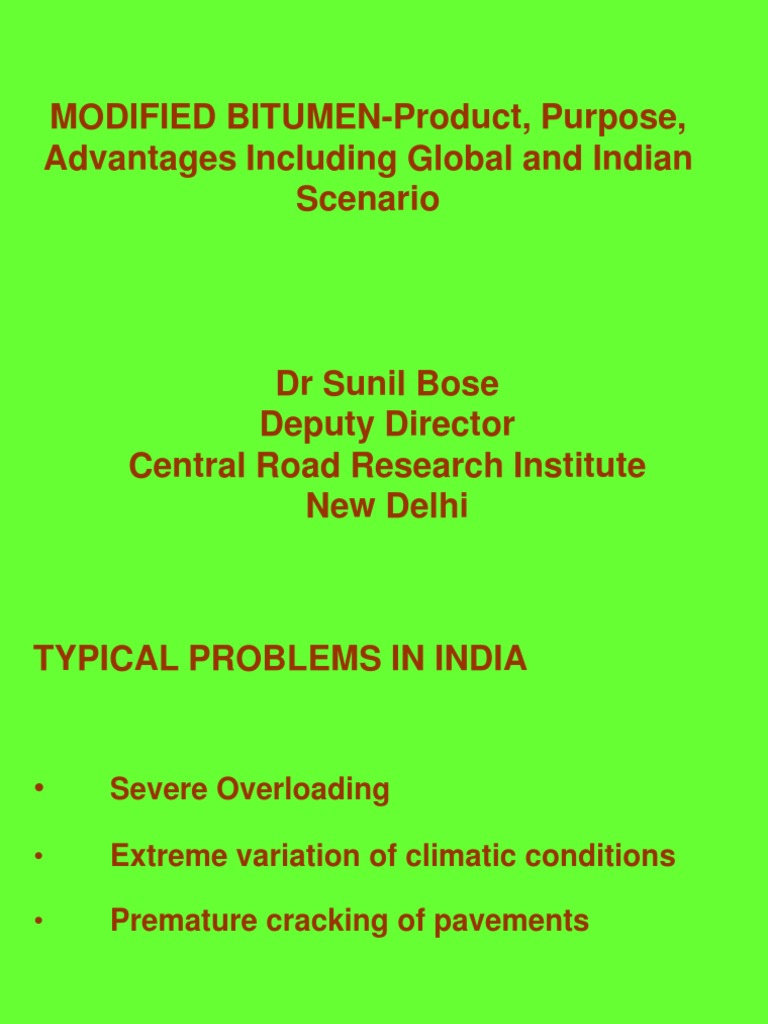 MODIFIED BITUMEN-Product, Purpose, Advantages Including Global and Indian Scenario

Dr Sunil Bose
Deputy Director
Central Road Research Institute
New Delhi

TYPICAL PROBLEMS IN INDIA

• Severe Overloading

• Extreme variation of climatic conditions

• Premature cracking of pavements